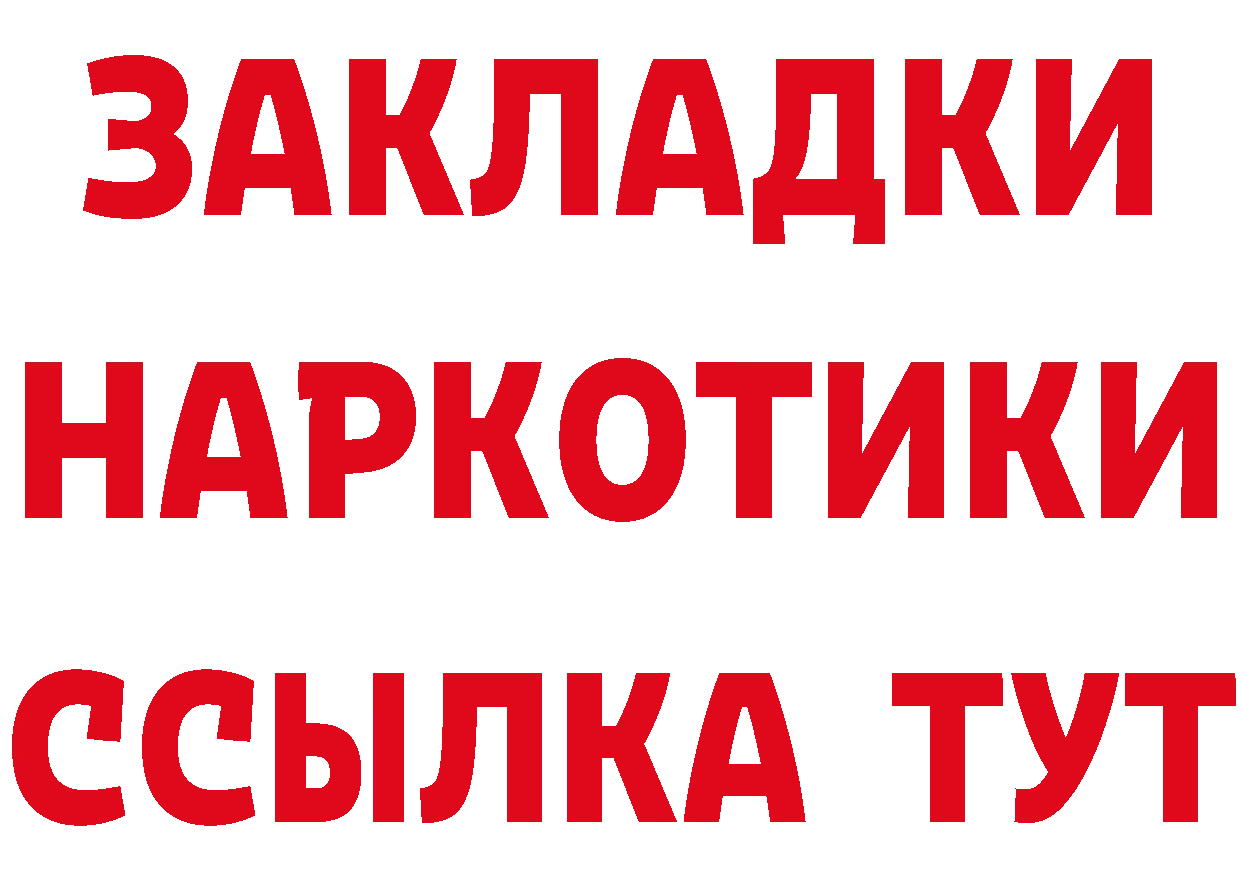 ЗАКЛАДКИ
НАРКОТИКИ
ССЫЛКА ТУТ